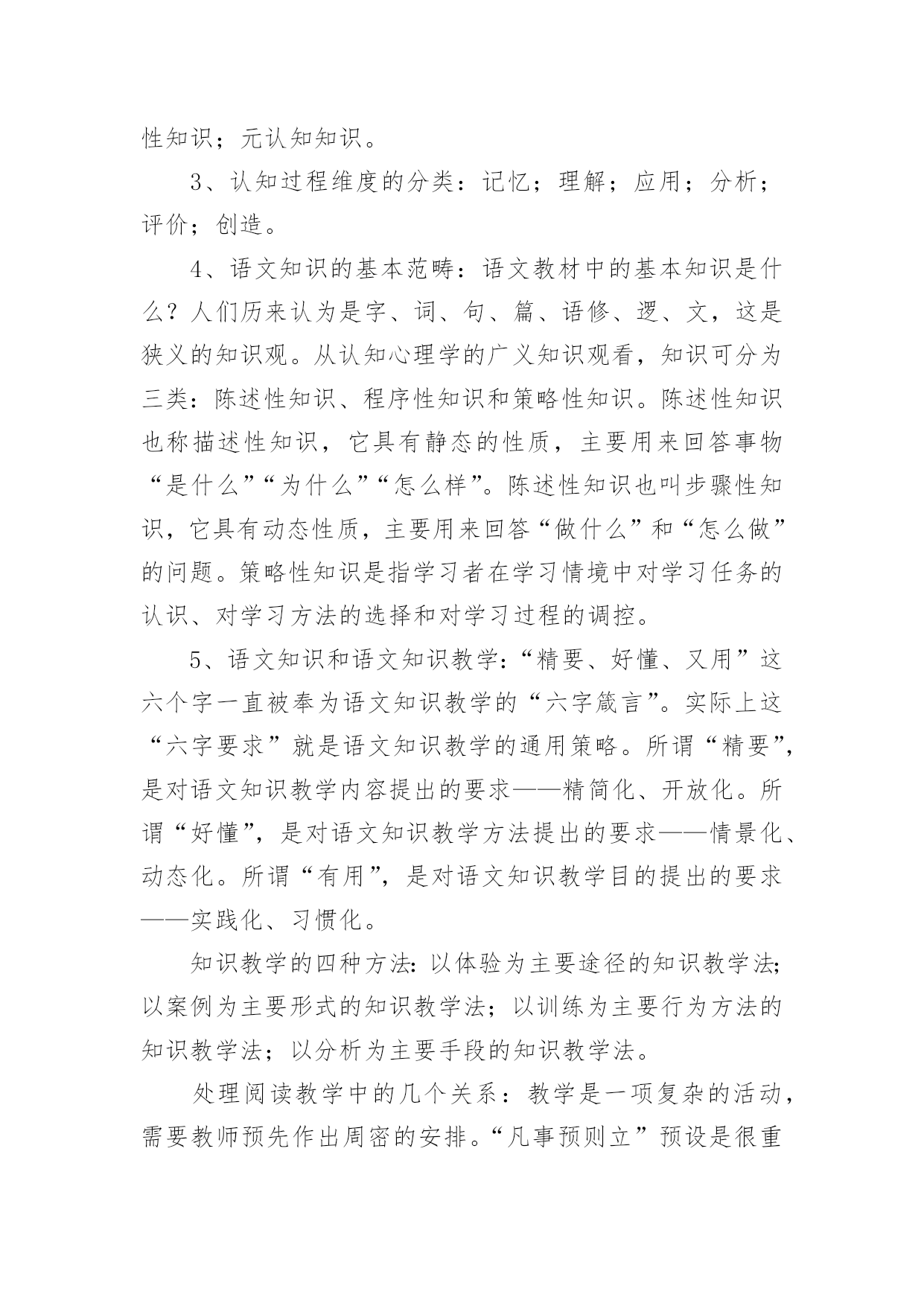 性知识；元认知知识。

3、认知过程维度的分类：记忆；理解；应用；分析；评价；创造。

4、语文知识的基本范畴：语文教材中的基本知识是什么？人们历来认为是字、词、句、篇、语修、逻、文，这是狭义的知识观。从认知心理学的广义知识观看，知识可分为三类：陈述性知识、程序性知识和策略性知识。陈述性知识也称描述性知识，它具有静态的性质，主要用来回答事物“是什么”“为什么”“怎么样”。陈述性知识也叫步骤性知识，它具有动态性质，主要用来回答“做什么”和“怎么做”的问题。策略性知识是指学习者在学习情境中对学习任务的认识、对学习方法的选择和对学习过程的调控。

5、语文知识和语文知识教学：“精要、好懂、又用”这六个字一直被奉为语文知识教学的“六字箴言”。实际上这“六字要求”就是语文知识教学的通用策略。所谓“精要”，是对语文知识教学内容提出的要求——精简化、开放化。所谓“好懂”，是对语文知识教学方法提出的要求——情景化、动态化。所谓“有用”，是对语文知识教学目的提出的要求——实践化、习惯化。

知识教学的四种方法：以体验为主要途径的知识教学法；以案例为主要形式的知识教学法；以训练为主要行为方法的知识教学法；以分析为主要手段的知识教学法。

处理阅读教学中的几个关系：教学是一项复杂的活动，需要教师预先作出周密的安排。“凡事预则立”预设是很重